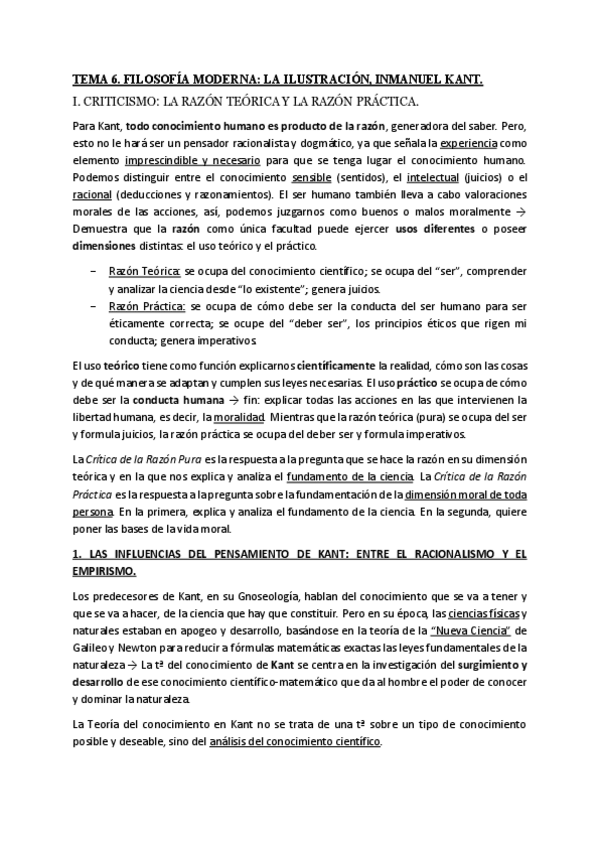 TEMA 6. FILOSOFÍA MODERNA: LA ILUSTRACIÓN, INMANUEL KANT.

I. CRITICISMO: LA RAZÓN TEÓRICA Y LA RAZÓN PRÁCTICA.

Para Kant, todo conocimiento humano es producto de la razón, generadora del saber. Pero, esto no le hará ser un pensador racionalista y dogmático, ya que señala la experiencia como elemento imprescindible y necesario para que se tenga lugar el conocimiento humano. Podemos distinguir entre el conocimiento sensible (sentidos), el intelectual (juicios) o el racional (deducciones y razonamientos). El ser humano también lleva a cabo valoraciones morales de las acciones, así, podemos juzgarnos como buenos o malos moralmente → Demuestra que la razón como única facultad puede ejercer usos diferentes o poseer dimensiones distintas: el uso teórico y el práctico.

– Razón Teórica: se ocupa del conocimiento científico; se ocupa del "ser", comprender y analizar la ciencia desde "lo existente"; genera juicios.
– Razón Práctica: se ocupa de cómo debe ser la conducta del ser humano para ser éticamente correcta; se ocupe del "deber ser", los principios éticos que rigen mi conducta; genera imperativos.

El uso teórico tiene como función explicarnos científicamente la realidad, cómo son las cosas y de qué manera se adaptan y cumplen sus leyes necesarias. El uso práctico se ocupa de cómo debe ser la conducta humana → fin: explicar todas las acciones en las que intervienen la libertad humana, es decir, la moralidad. Mientras que la razón teórica (pura) se ocupa del ser y formula juicios, la razón práctica se ocupa del deber ser y formula imperativos.

La Crítica de la Razón Pura es la respuesta a la pregunta que se hace la razón en su dimensión teórica y en la que nos explica y analiza el fundamento de la ciencia. La Crítica de la Razón Práctica es la respuesta a la pregunta sobre la fundamentación de la dimensión moral de toda persona. En la primera, explica y analiza el fundamento de la ciencia. En la segunda, quiere poner las bases de la vida moral.

1. LAS INFLUENCIAS DEL PENSAMIENTO DE KANT: ENTRE EL RACIONALISMO Y EL EMPIRISMO.

Los predecesores de Kant, en su Gnoseología, hablan del conocimiento que se va a tener y que se va a hacer, de la ciencia que hay que constituir. Pero en su época, las ciencias físicas y naturales estaban en apogeo y desarrollo, basándose en la teoría de la "Nueva Ciencia" de Galileo y Newton para reducir a fórmulas matemáticas exactas las leyes fundamentales de la naturaleza → La tª del conocimiento de Kant se centra en la investigación del surgimiento y desarrollo de ese conocimiento científico-matemático que da al hombre el poder de conocer y dominar la naturaleza.

La Teoría del conocimiento en Kant no se trata de una tª sobre un tipo de conocimiento posible y deseable, sino del análisis del conocimiento científico.